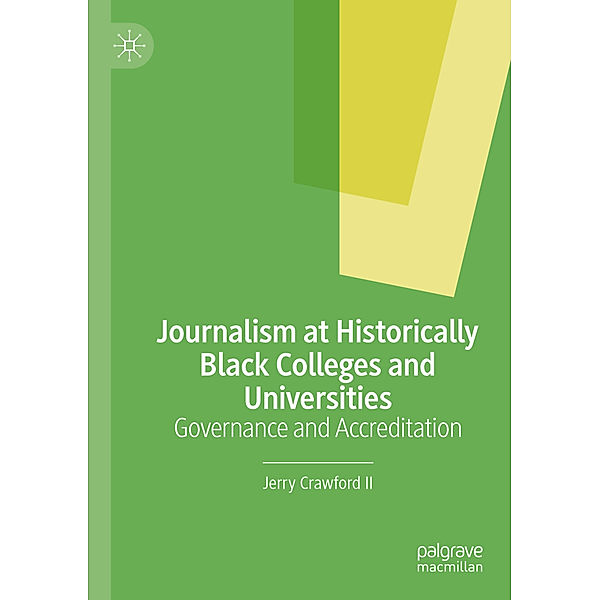 Journalism at Historically Black Colleges and Universities

Governance and Accreditation

Jerry Crawford II

palgrave macmillan